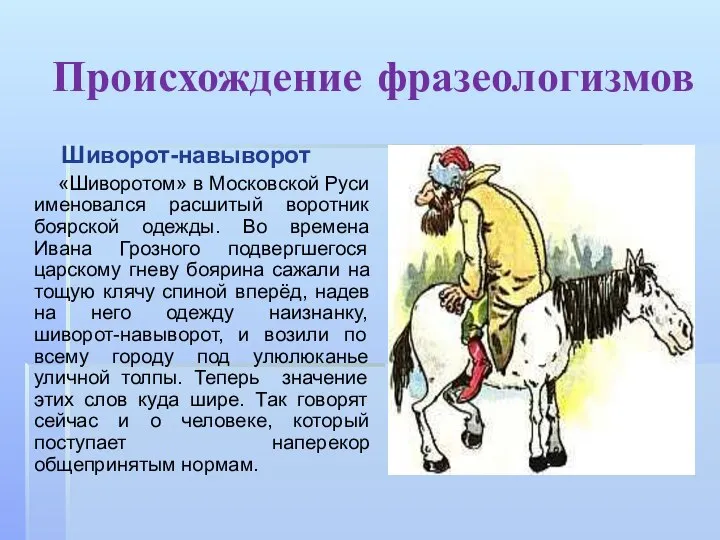 Происхождение фразеологизмов

Шиворот-навыворот

«Шиворотом» в Московской Руси именовался расшитый воротник боярской одежды. Во времена Ивана Грозного подвергшегося царскому гневу боярина сажали на тощую клячу спиной вперёд, надев на него одежду наизнанку, шиворот-навыворот, и возили по всему городу под улюлюканье уличной толпы. Теперь значение этих слов куда шире. Так говорят сейчас и о человеке, который поступает наперекор общепринятым нормам.